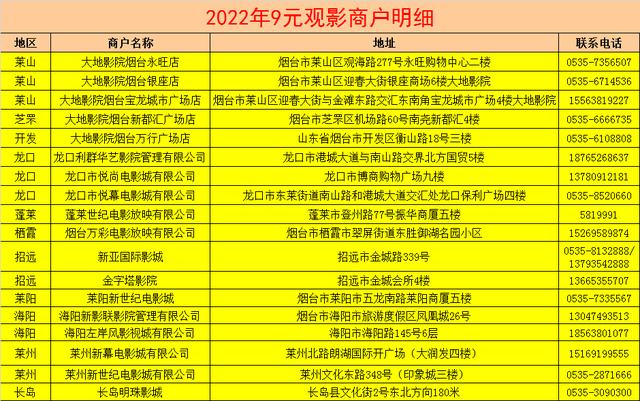 2022年9元观影商户明细

| 地区 | 商户名称 | 地址 | 联系电话 |
|---|---|---|---|
| 莱山 | 大地影院烟台永旺店 | 烟台市莱山区观海路277号永旺购物中心二楼 | 0535-7356507 |
| 莱山 | 大地影院烟台银座店 | 烟台市莱山区迎春大街银座商场6楼大地影院 | 0535-6714536 |
| 莱山 | 大地影院烟台宝龙城市广场店 | 烟台市莱山区迎春大街与金滩东路交汇东南角宝龙城市广场4楼大地影院 | 15563819227 |
| 芝罘 | 大地影院烟台新都汇广场店 | 烟台市芝罘区机场路60号南尧新都汇4楼 | 0535-6666735 |
| 开发 | 大地影院烟台万行广场店 | 山东省烟台市开发区衡山路18号三楼 | 0535-6108808 |
| 龙口 | 龙口利群华艺影院管理有限公司 | 龙口市港城大道与南山路交界北方国贸5楼 | 18765268637 |
| 龙口 | 龙口市悦尚电影城有限公司 | 龙口市博商购物广场九楼 | 13780912181 |
| 龙口 | 龙口市悦幕电影城有限公司 | 龙口市东莱街道南山路和港城大道交汇处龙口保利广场四楼 | 0535-8520660 |
| 蓬莱 | 蓬莱世纪电影放映有限公司 | 蓬莱市登州路77号振华商厦五楼 | 5819991 |
| 栖霞 | 烟台万彩电影放映有限公司 | 烟台市栖霞市翠屏街道东胜御湖名园小区 | 15269589874 |
| 招远 | 新亚国际影城 | 招远市金城路339号 | 0535-8132888/ 13793542888 |
| 招远 | 金字塔影院 | 招远市金城会所4楼 | 13665355707 |
| 莱阳 | 莱阳新世纪电影城 | 烟台市莱阳市五龙南路莱阳商厦五楼 | 0535-7335567 |
| 海阳 | 海阳新影联影院管理有限公司 | 烟台市海阳市旅游度假区凤凰城26号 | 13047493513 |
| 海阳 | 海阳左岸风影视城有限公司 | 海阳市海阳路145号6层 | 18563801077 |
| 莱州 | 莱州新幕电影城有限公司 | 莱州北路朗湖国际开广场（大润发四楼） | 15169199555 |
| 莱州 | 莱州新世纪电影城有限公司 | 莱州文化东路348号（印象城三楼） | 0535-2871666 |
| 长岛 | 长岛明珠影城 | 长岛县文化街2号东北方向180米 | 0535-3090300 |